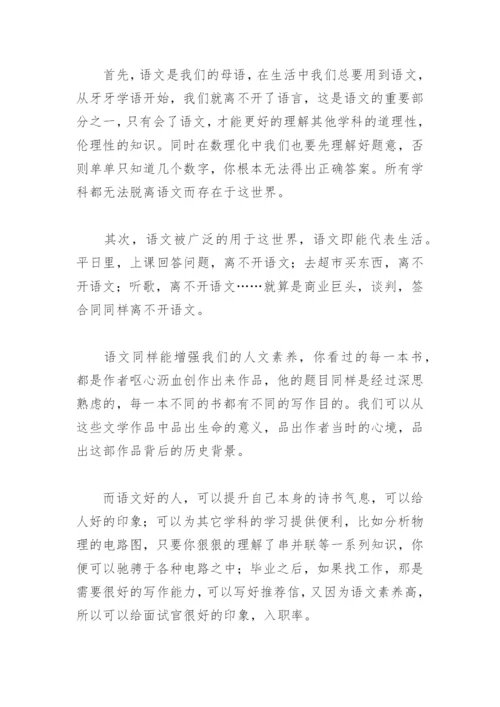 首先，语文是我们的母语，在生活中我们总要用到语文，从牙牙学语开始，我们就离不开了语言，这是语文的重要部分之一，只有会了语文，才能更好的理解其他学科的道理性，伦理性的知识。同时在数理化中我们也要先理解好题意，否则单单只知道几个数字，你根本无法得出正确答案。所有学科都无法脱离语文而存在于这世界。

其次，语文被广泛的用于这世界，语文即能代表生活。平日里，上课回答问题，离不开语文；去超市买东西，离不开语文；听歌，离不开语文……就算是商业巨头，谈判，签合同同样离不开语文。

语文同样能增强我们的人文素养，你看过的每一本书，都是作者呕心沥血创作出来作品，他的题目同样是经过深思熟虑的，每一本不同的书都有不同的写作目的。我们可以从这些文学作品中品出生命的意义，品出作者当时的心境，品出这部作品背后的历史背景。

而语文好的人，可以提升自己本身的诗书气息，可以给人好的印象；可以为其它学科的学习提供便利，比如分析物理的电路图，只要你狠狠的理解了串并联等一系列知识，你便可以驰骋于各种电路之中；毕业之后，如果找工作，那是需要很好的写作能力，可以写好推荐信，又因为语文素养高，所以可以给面试官很好的印象，入职率。